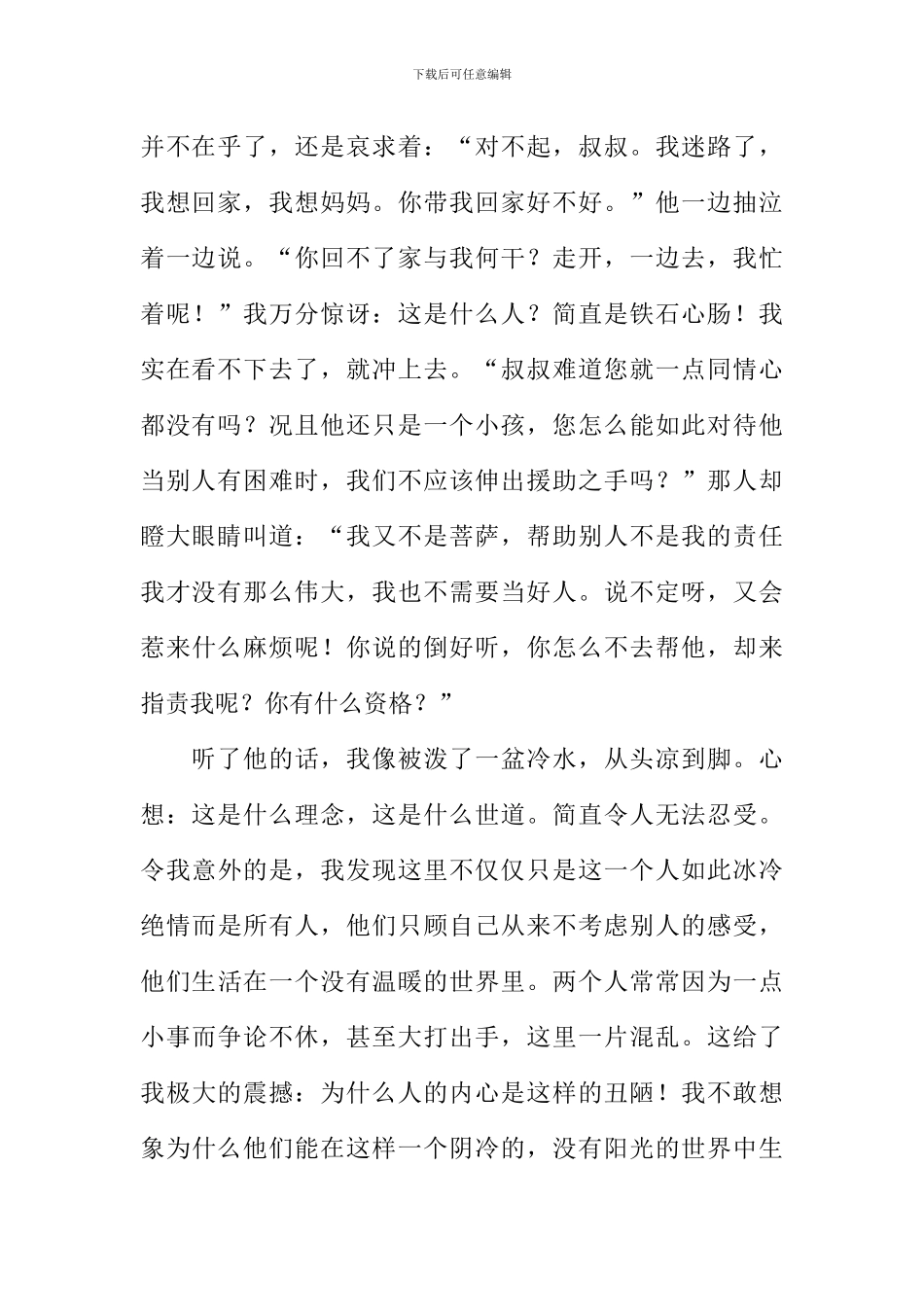 下载后可任意编辑

并不在乎了，还是哀求着：“对不起，叔叔。我迷路了，我想回家，我想妈妈。你带我回家好不好。”他一边抽泣着一边说。“你回不了家与我何干？走开，一边去，我忙着呢！”我万分惊讶：这是什么人？简直是铁石心肠！我实在看不下去了，就冲上去。“叔叔难道您就一点同情心都没有吗？况且他还只是一个小孩，您怎么能如此对待他当别人有困难时，我们不应该伸出援助之手吗？”那人却瞪大眼睛叫道：“我又不是菩萨，帮助别人不是我的责任我才没有那么伟大，我也不需要当好人。说不定呀，又会惹来什么麻烦呢！你说的倒好听，你怎么不去帮他，却来指责我呢？你有什么资格？”

听了他的话，我像被泼了一盆冷水，从头凉到脚。心想：这是什么理念，这是什么世道。简直令人无法忍受。令我意外的是，我发现这里不仅仅只是这一个人如此冰冷绝情而是所有人，他们只顾自己从来不考虑别人的感受，他们生活在一个没有温暖的世界里。两个人常常因为一点小事而争论不休，甚至大打出手，这里一片混乱。这给了我极大的震撼：为什么人的内心是这样的丑陋！我不敢想象为什么他们能在这样一个阴冷的，没有阳光的世界中生